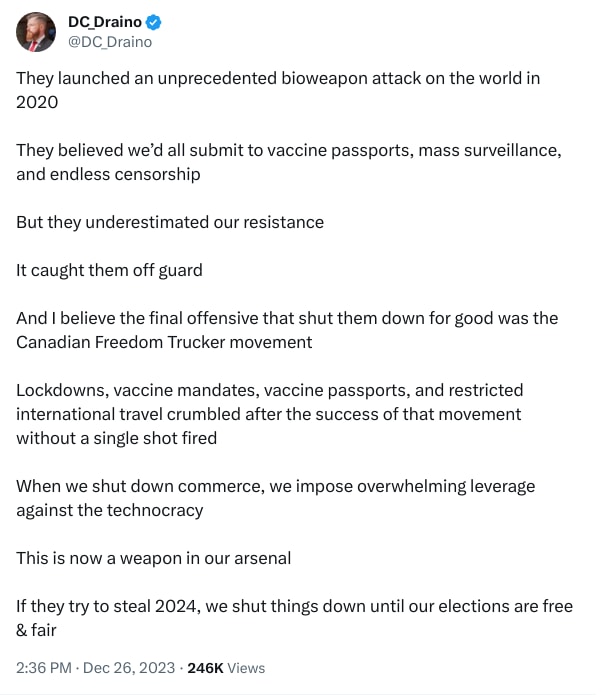 DC_Draino
@DC_Draino

They launched an unprecedented bioweapon attack on the world in 2020

They believed we'd all submit to vaccine passports, mass surveillance, and endless censorship

But they underestimated our resistance

It caught them off guard

And I believe the final offensive that shut them down for good was the Canadian Freedom Trucker movement

Lockdowns, vaccine mandates, vaccine passports, and restricted international travel crumbled after the success of that movement without a single shot fired

When we shut down commerce, we impose overwhelming leverage against the technocracy

This is now a weapon in our arsenal

If they try to steal 2024, we shut things down until our elections are free & fair

2:36 PM · Dec 26, 2023 · 246K Views